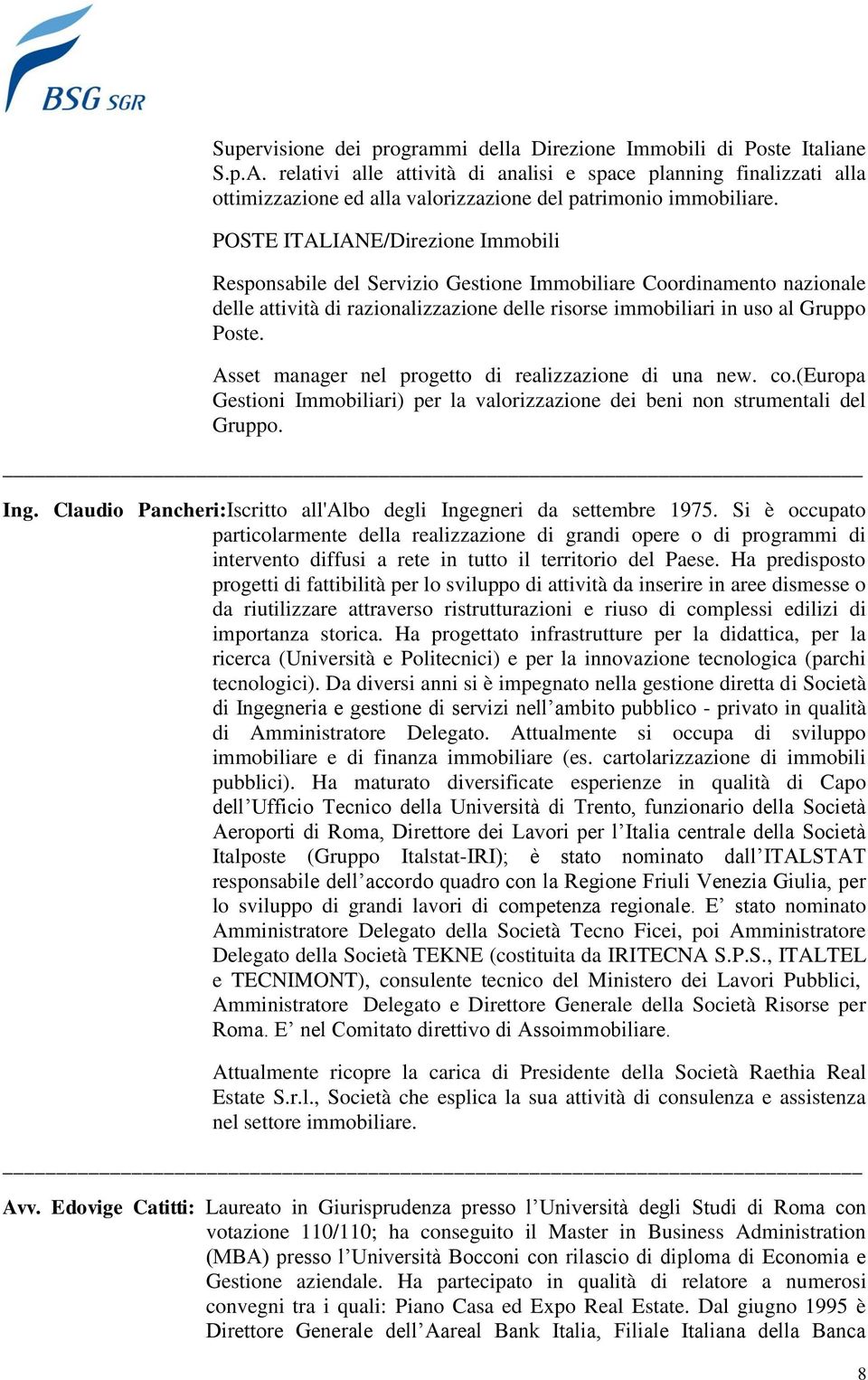 BSG SGR

Supervisione dei programmi della Direzione Immobili di Poste Italiane S.p.A. relativi alle attività di analisi e space planning finalizzati alla ottimizzazione ed alla valorizzazione del patrimonio immobiliare.

POSTE ITALIANE/Direzione Immobili

Responsabile del Servizio Gestione Immobiliare Coordinamento nazionale delle attività di razionalizzazione delle risorse immobiliari in uso al Gruppo Poste.

Asset manager nel progetto di realizzazione di una new. co.(Europa Gestioni Immobiliari) per la valorizzazione dei beni non strumentali del Gruppo.

Ing. Claudio Pancheri:Iscritto all'Albo degli Ingegneri da settembre 1975. Si è occupato particolarmente della realizzazione di grandi opere o di programmi di intervento diffusi a rete in tutto il territorio del Paese. Ha predisposto progetti di fattibilità per lo sviluppo di attività da inserire in aree dismesse o da riutilizzare attraverso ristrutturazioni e riuso di complessi edilizi di importanza storica. Ha progettato infrastrutture per la didattica, per la ricerca (Università e Politecnici) e per la innovazione tecnologica (parchi tecnologici). Da diversi anni si è impegnato nella gestione diretta di Società di Ingegneria e gestione di servizi nell’ambito pubblico - privato in qualità di Amministratore Delegato. Attualmente si occupa di sviluppo immobiliare e di finanza immobiliare (es. cartolarizzazione di immobili pubblici). Ha maturato diversificate esperienze in qualità di Capo dell’Ufficio Tecnico della Università di Trento, funzionario della Società Aeroporti di Roma, Direttore dei Lavori per l’Italia centrale della Società Italposte (Gruppo Italstat-IRI); è stato nominato dall’ITALSTAT responsabile dell’accordo quadro con la Regione Friuli Venezia Giulia, per lo sviluppo di grandi lavori di competenza regionale. E’ stato nominato Amministratore Delegato della Società Tecno Ficei, poi Amministratore Delegato della Società TEKNE (costituita da IRITECNA S.P.S., ITALTEL e TECNIMONT), consulente tecnico del Ministero dei Lavori Pubblici, Amministratore Delegato e Direttore Generale della Società Risorse per Roma. E’ nel Comitato direttivo di Assoimmobiliare.

Attualmente ricopre la carica di Presidente della Società Raethia Real Estate S.r.l., Società che esplica la sua attività di consulenza e assistenza nel settore immobiliare.

Avv. Edovige Catitti: Laureato in Giurisprudenza presso l’Università degli Studi di Roma con votazione 110/110; ha conseguito il Master in Business Administration (MBA) presso l’Università Bocconi con rilascio di diploma di Economia e Gestione aziendale. Ha partecipato in qualità di relatore a numerosi convegni tra i quali: Piano Casa ed Expo Real Estate. Dal giugno 1995 è Direttore Generale dell’Aareal Bank Italia, Filiale Italiana della Banca

8